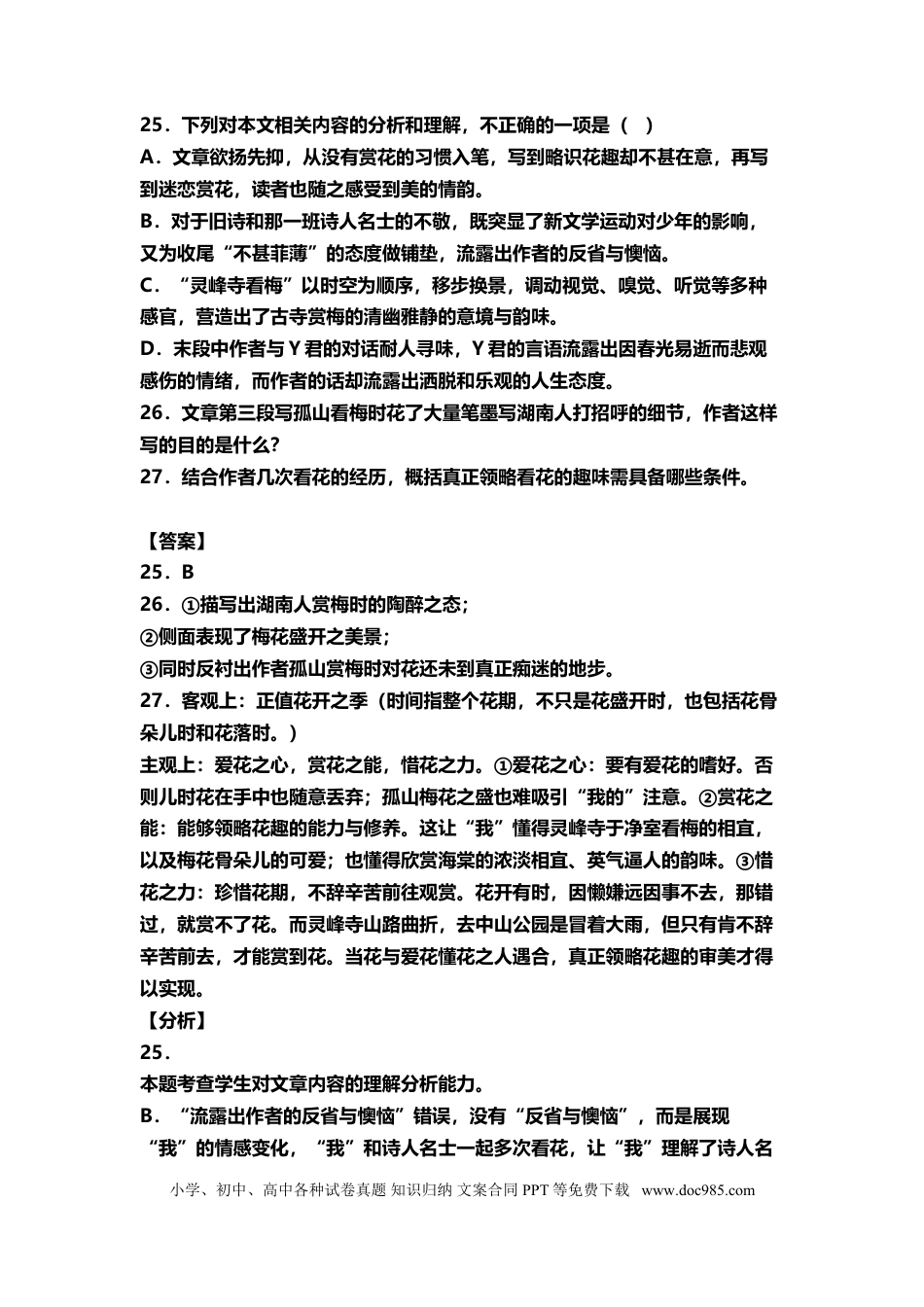 25．下列对本文相关内容的分析和理解，不正确的一项是（ ）

A．文章欲扬先抑，从没有赏花的习惯入笔，写到略识花趣却不甚在意，再写到迷恋赏花，读者也随之感受到美的情韵。

B．对于旧诗和那一班诗人名士的不敬，既突显了新文学运动对少年的影响，又为收尾“不甚菲薄”的态度做铺垫，流露出作者的反省与懊恼。

C．“灵峰寺看梅”以时空为顺序，移步换景，调动视觉、嗅觉、听觉等多种感官，营造出了古寺赏梅的清幽雅静的意境与韵味。

D．末段中作者与Y君的对话耐人寻味，Y君的言语流露出因春光易逝而悲观感伤的情绪，而作者的话却流露出洒脱和乐观的人生态度。

26．文章第三段写孤山看梅时花了大量笔墨写湖南人打招呼的细节，作者这样写的目的是什么？

27．结合作者几次看花的经历，概括真正领略看花的趣味需具备哪些条件。

【答案】

25．B

26．①描写出湖南人赏梅时的陶醉之态；

②侧面表现了梅花盛开之美景；

③同时反衬出作者孤山赏梅时对花还未到真正痴迷的地步。

27．客观上：正值花开之季（时间指整个花期，不只是花盛开时，也包括花骨朵儿时和花落时。）

主观上：爱花之心，赏花之能，惜花之力。①爱花之心：要有爱花的嗜好。否则儿时花在手中也随意丢弃；孤山梅花之盛也难吸引“我的”注意。②赏花之能：能够领略花趣的能力与修养。这让“我”懂得灵峰寺于净室看梅的相宜，以及梅花骨朵儿的可爱；也懂得欣赏海棠的浓淡相宜、英气逼人的韵味。③惜花之力：珍惜花期，不辞辛苦前往观赏。花开有时，因懒嫌远因事不去，那错过，就赏不了花。而灵峰寺山路曲折，去中山公园是冒着大雨，但只有肯不辞辛苦前去，才能赏到花。当花与爱花懂花之人遇合，真正领略花趣的审美才得以实现。

【分析】

25．

本题考查学生对文章内容的理解分析能力。

B．“流露出作者的反省与懊恼”错误，没有“反省与懊恼”，而是展现“我”的情感变化，“我”和诗人名士一起多次看花，让“我”理解了诗人名

小学、初中、高中各种试卷真题 知识归纳 文案合同 PPT等免费下载 www.doc985.com